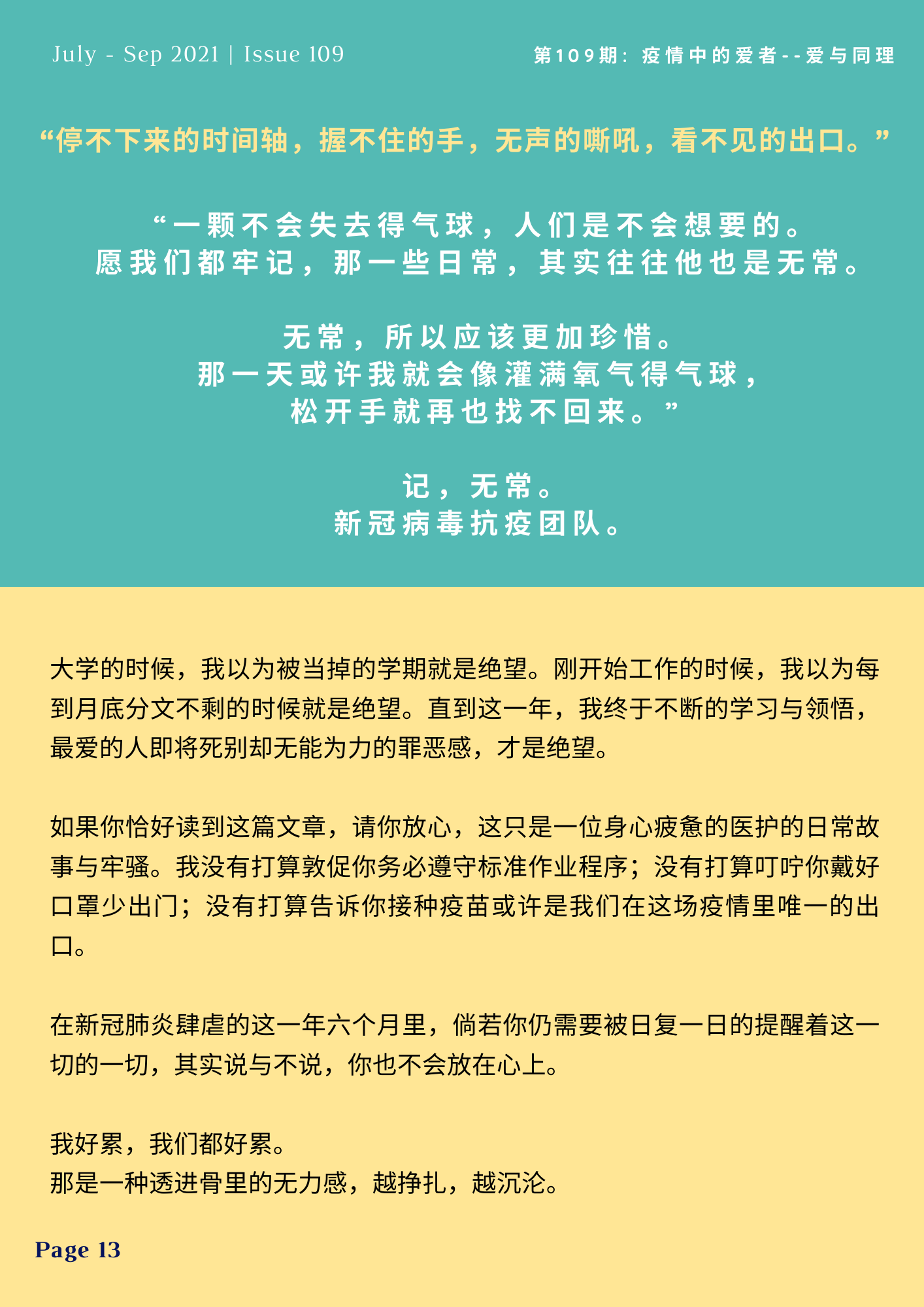 July - Sep 2021 | Issue 109

第109期：疫情中的爱者--爱与同理

“停不下来的时间轴，握不住的手，无声的嘶吼，看不见的出口。”

“一颗不会失去得气球，人们是不会想要的。
愿我们都牢记，那一些日常，其实往往他也是无常。

无常，所以应该更加珍惜。
那一天或许我就会像灌满氧气得气球，
松开手就再也找不回来。”

记，无常。
新冠病毒抗疫团队。

大学的时候，我以为被当掉的学期就是绝望。刚开始工作的时候，我以为每到月底分文不剩的时候就是绝望。直到这一年，我终于不断的学习与领悟，最爱的人即将死别却无能为力的罪恶感，才是绝望。

如果你恰好读到这篇文章，请你放心，这只是一位身心疲惫的医护的日常故事与牢骚。我没有打算敦促你务必遵守标准作业程序；没有打算叮咛你戴好口罩少出门；没有打算告诉你接种疫苗或许是我们在这场疫情里唯一的出口。

在新冠肺炎肆虐的这一年六个月里，倘若你仍需要被日复一日的提醒着这一切的一切，其实说与不说，你也不会放在心上。

我好累，我们都好累。
那是一种透进骨里的无力感，越挣扎，越沉沦。

Page 13